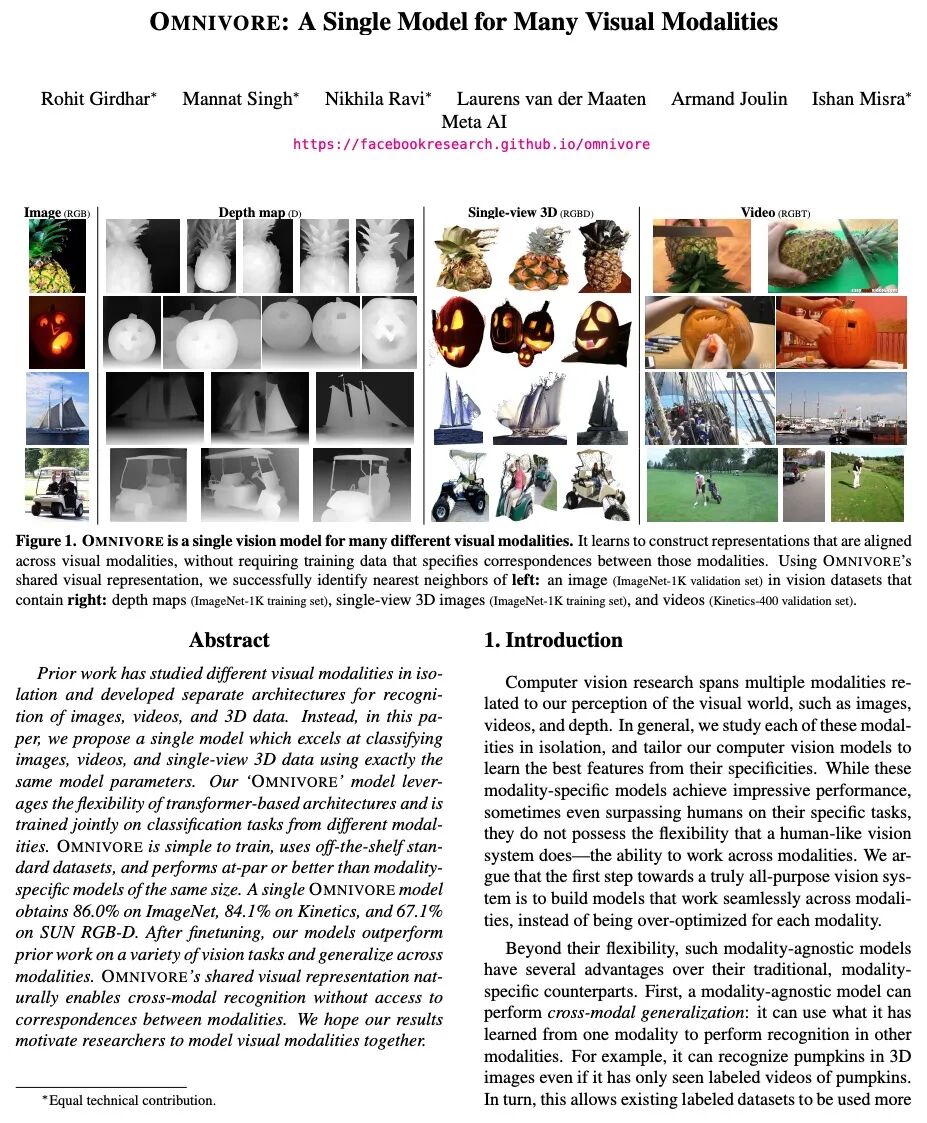 OMNIVORE: A Single Model for Many Visual Modalities

Rohit Girdhar* Mannat Singh* Nikhila Ravi* Laurens van der Maaten Armand Joulin Ishan Misra*
Meta AI
https://facebookresearch.github.io/omnivore

Image (RGB) Depth map (D) Single-view 3D (RGBD) Video (RGBT)

Figure 1. OMNIVORE is a single vision model for many different visual modalities. It learns to construct representations that are aligned across visual modalities, without requiring training data that specifies correspondences between those modalities. Using OMNIVORE's shared visual representation, we successfully identify nearest neighbors of left: an image (ImageNet-1K validation set) in vision datasets that contain right: depth maps (ImageNet-1K training set), single-view 3D images (ImageNet-1K training set), and videos (Kinetics-400 validation set).

Abstract

Prior work has studied different visual modalities in isolation and developed separate architectures for recognition of images, videos, and 3D data. Instead, in this paper, we propose a single model which excels at classifying images, videos, and single-view 3D data using exactly the same model parameters. Our 'OMNIVORE' model leverages the flexibility of transformer-based architectures and is trained jointly on classification tasks from different modalities. OMNIVORE is simple to train, uses off-the-shelf standard datasets, and performs at-par or better than modality-specific models of the same size. A single OMNIVORE model obtains 86.0% on ImageNet, 84.1% on Kinetics, and 67.1% on SUN RGB-D. After finetuning, our models outperform prior work on a variety of vision tasks and generalize across modalities. OMNIVORE's shared visual representation naturally enables cross-modal recognition without access to correspondences between modalities. We hope our results motivate researchers to model visual modalities together.

*Equal technical contribution.

1. Introduction

Computer vision research spans multiple modalities related to our perception of the visual world, such as images, videos, and depth. In general, we study each of these modalities in isolation, and tailor our computer vision models to learn the best features from their specificities. While these modality-specific models achieve impressive performance, sometimes even surpassing humans on their specific tasks, they do not possess the flexibility that a human-like vision system does—the ability to work across modalities. We argue that the first step towards a truly all-purpose vision system is to build models that work seamlessly across modalities, instead of being over-optimized for each modality.

Beyond their flexibility, such modality-agnostic models have several advantages over their traditional, modality-specific counterparts. First, a modality-agnostic model can perform cross-modal generalization: it can use what it has learned from one modality to perform recognition in other modalities. For example, it can recognize pumpkins in 3D images even if it has only seen labeled videos of pumpkins. In turn, this allows existing labeled datasets to be used more